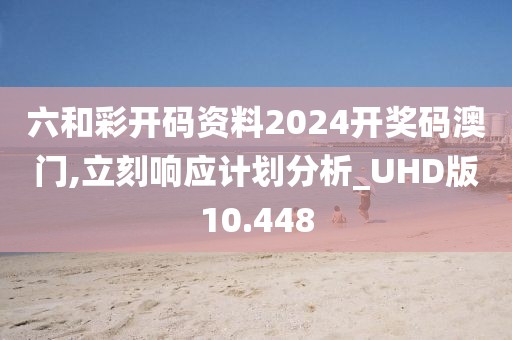 六和彩开码资料2024开奖码澳门,立刻响应计划分析_UHD版10.448